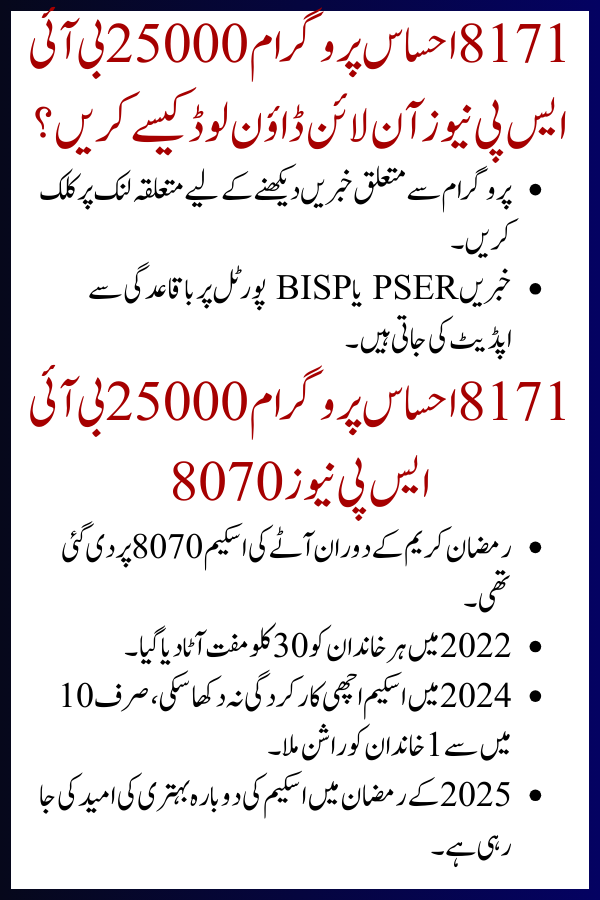 8171 احساس پروگرام 25000 بی آئی ایس پی نیوز آن لائن ڈاؤن لوڈ کیسے کریں؟

• پروگرام سے متعلق خبریں دیکھنے کے لیے متعلقہ لنک پر کلک کریں۔
• خبریں PSER یا BISP پورٹل پر باقاعدگی سے اپڈیٹ کی جاتی ہیں۔

8171 احساس پروگرام 25000 بی آئی ایس پی نیوز 8070

• رمضان کریم کے دوران آٹے کی اسکیم 8070 پر دی گئی تھی۔
• 2022 میں ہر خاندان کو 30 کلو مفت آٹا دیا گیا۔
• 2024 میں اسکیم اچھی کارکردگی نہ دکھا سکی، صرف 10 میں سے 1 خاندان کو راشن ملا۔
• 2025 کے رمضان میں اسکیم کی دوبارہ بہتری کی امید کی جا رہی ہے۔